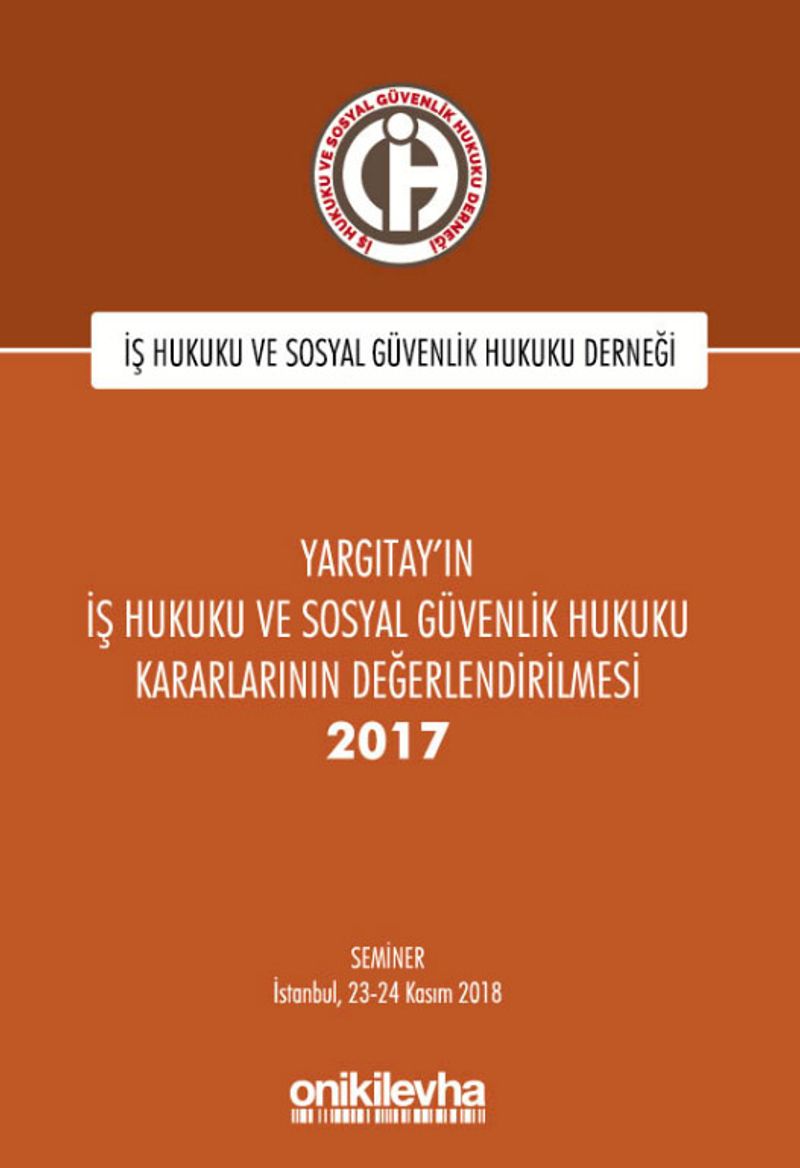 İŞ HUKUKU VE SOSYAL GÜVENLİK HUKUKU DERNEĞİ

İŞ HUKUKU VE SOSYAL GÜVENLİK HUKUKU DERNEĞİ

YARGITAY'IN
İŞ HUKUKU VE SOSYAL GÜVENLİK HUKUKU
KARARLARININ DEĞERLENDİRİLMESİ
2017

SEMİNER
İstanbul, 23-24 Kasım 2018

onikilevha